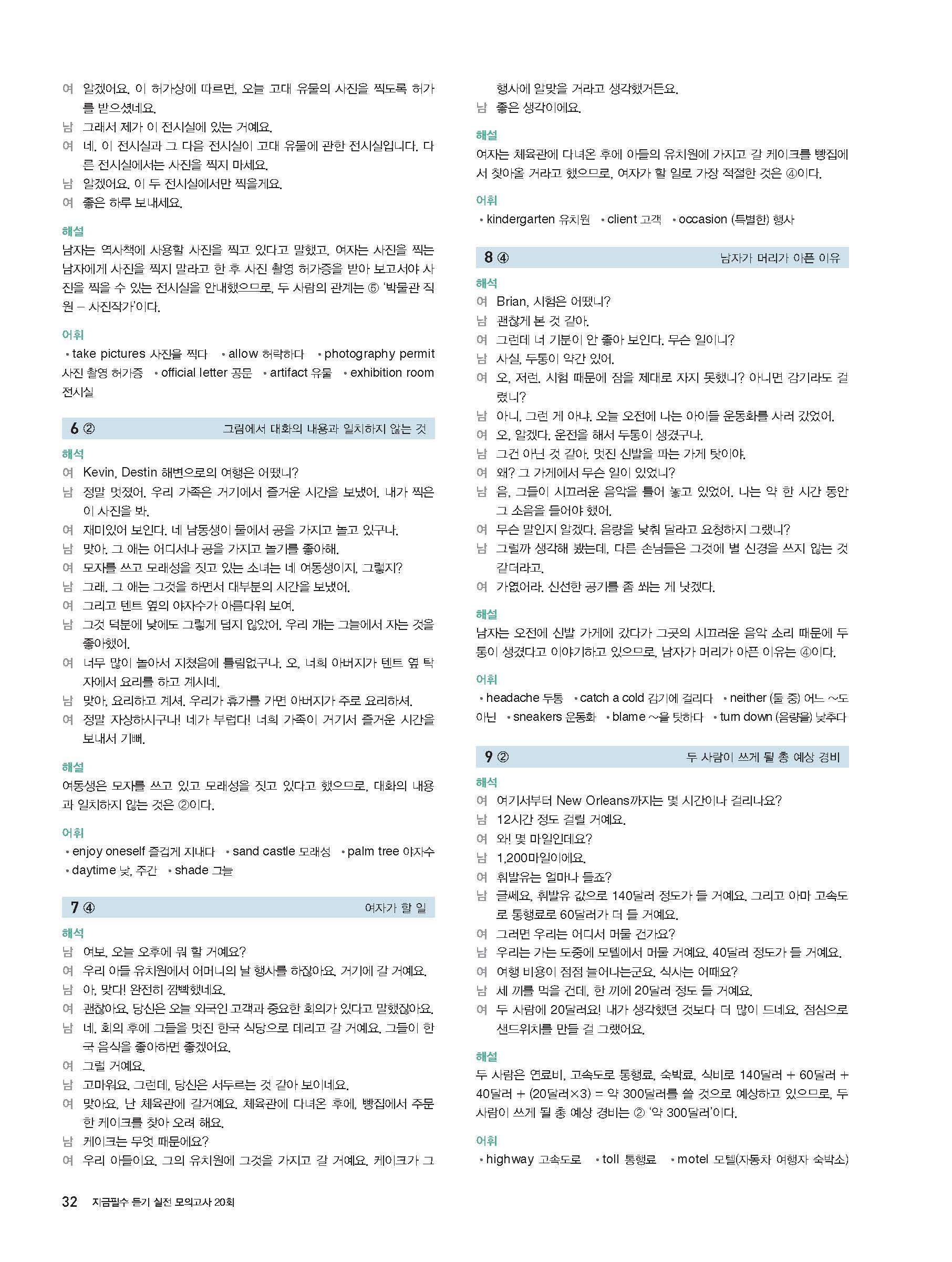 여 알겠어요. 이 허가상에 따르면, 오늘 고대 유물의 사진을 찍도록 허가를 받으셨네요.
남 그래서 제가 이 전시실에 있는 거예요.
여 네. 이 전시실과 그 다음 전시실이 고대 유물에 관한 전시실입니다. 다른 전시실에서는 사진을 찍지 마세요.
남 알겠어요. 이 두 전시실에서만 찍을게요.
여 좋은 하루 보내세요.

해설
남자는 역사책에 사용할 사진을 찍고 있다고 말했고, 여자는 사진을 찍는 남자에게 사진을 찍지 말라고 한 후 사진 촬영 허가증을 받아 보고서야 사진을 찍을 수 있는 전시실을 안내했으므로, 두 사람의 관계는 ⑤ '박물관 직원 – 사진작가'이다.

어휘
• take pictures 사진을 찍다 • allow 허락하다 • photography permit 사진 촬영 허가증 • official letter 공문 • artifact 유물 • exhibition room 전시실

6 ② 그림에서 대화의 내용과 일치하지 않는 것

해석
여 Kevin, Destin 해변으로의 여행은 어땠니?
남 정말 멋졌어. 우리 가족은 거기에서 즐거운 시간을 보냈어. 내가 찍은 이 사진을 봐.
여 재미있어 보인다. 네 남동생이 물에서 공을 가지고 놀고 있구나.
남 맞아. 그 애는 어디서나 공을 가지고 놀기를 좋아해.
여 모자를 쓰고 모래성을 짓고 있는 소녀는 네 여동생이지, 그렇지?
남 그래. 그 애는 그것을 하면서 대부분의 시간을 보냈어.
여 그리고 텐트 옆의 야자수가 아름다워 보여.
남 그것 덕분에 낮에도 그렇게 덥지 않았어. 우리 개는 그늘에서 자는 것을 좋아했어.
여 너무 많이 놀아서 지쳤음에 틀림없구나. 오, 너희 아버지가 텐트 옆 탁자에서 요리를 하고 계시네.
남 맞아. 요리하고 계셔. 우리가 휴가를 가면 아버지가 주로 요리하셔.
여 정말 자상하시구나! 네가 부럽다! 너희 가족이 거기서 즐거운 시간을 보내서 기뻐.

해설
여동생은 모자를 쓰고 있고 모래성을 짓고 있다고 했으므로, 대화의 내용과 일치하지 않는 것은 ②이다.

어휘
• enjoy oneself 즐겁게 지내다 • sand castle 모래성 • palm tree 야자수 • daytime 낮, 주간 • shade 그늘

7 ④ 여자가 할 일

해석
남 여보, 오늘 오후에 뭐 할 거예요?
여 우리 아들 유치원에서 어머니의 날 행사를 하잖아요. 거기에 갈 거예요.
남 아, 맞다! 완전히 깜빡했네요.
여 괜찮아요. 당신은 오늘 외국인 고객과 중요한 회의가 있다고 말했잖아요.
남 네. 회의 후에 그들을 멋진 한국 식당으로 데리고 갈 거예요. 그들이 한국 음식을 좋아하면 좋겠어요.
여 그럴 거예요.
남 고마워요. 그런데, 당신은 서두르는 것 같아 보이네요.
여 맞아요. 난 체육관에 갈거예요. 체육관에 다녀온 후에, 빵집에서 주문한 케이크를 찾아 오려 해요.
남 케이크는 무엇 때문에요?
여 우리 아들이요. 그의 유치원에 그것을 가지고 갈 거예요. 케이크가 그 행사에 알맞을 거라고 생각했거든요.
남 좋은 생각이에요.

해설
여자는 체육관에 다녀온 후에 아들의 유치원에 가지고 갈 케이크를 빵집에서 찾아올 거라고 했으므로, 여자가 할 일로 가장 적절한 것은 ④이다.

어휘
• kindergarten 유치원 • client 고객 • occasion (특별한) 행사

8 ④ 남자가 머리가 아픈 이유

해석
여 Brian, 시험은 어땠니?
남 괜찮게 본 것 같아.
여 그런데 너 기분이 안 좋아 보인다. 무슨 일이니?
남 사실, 두통이 약간 있어.
여 오, 저런. 시험 때문에 잠을 제대로 자지 못했니? 아니면 감기라도 걸렸니?
남 아니, 그런 게 아냐. 오늘 오전에 나는 아이들 운동화를 사러 갔었어.
여 오, 알겠다. 운전을 해서 두통이 생겼구나.
남 그건 아닌 것 같아. 멋진 신발을 파는 가게 탓이야.
여 왜? 그 가게에서 무슨 일이 있었니?
남 음, 그들이 시끄러운 음악을 틀어 놓고 있었어. 나는 약 한 시간 동안 그 소음을 들어야 했어.
여 무슨 말인지 알겠다. 음량을 낮춰 달라고 요청하지 그랬니?
남 그럴까 생각해 봤는데, 다른 손님들은 그것에 별 신경을 쓰지 않는 것 같더라고.
여 가엾어라. 신선한 공기를 좀 쐬는 게 낫겠다.

해설
남자는 오전에 신발 가게에 갔다가 그곳의 시끄러운 음악 소리 때문에 두통이 생겼다고 이야기하고 있으므로, 남자가 머리가 아픈 이유는 ④이다.

어휘
• headache 두통 • catch a cold 감기에 걸리다 • neither (둘 중) 어느 ~도 아닌 • sneakers 운동화 • blame ~을 탓하다 • turn down (음량을) 낮추다

9 ② 두 사람이 쓰게 될 총 예상 경비

해석
여 여기서부터 New Orleans까지는 몇 시간이나 걸리나요?
남 12시간 정도 걸릴 거예요.
여 와! 몇 마일인데요?
남 1,200마일이에요.
여 휘발유는 얼마나 들죠?
남 글쎄요, 휘발유 값으로 140달러 정도가 들 거예요. 그리고 아마 고속도로 통행료로 60달러가 더 들 거예요.
여 그러면 우리는 어디서 머물 건가요?
남 우리는 가는 도중에 모텔에서 머물 거예요. 40달러 정도가 들 거예요.
여 여행 비용이 점점 늘어나는군요. 식사는 어때요?
남 세 끼를 먹을 건데, 한 끼에 20달러 정도 들 거예요.
여 두 사람에 20달러요! 내가 생각했던 것보다 더 많이 드네요. 점심으로 샌드위치를 만들 걸 그랬어요.

해설
두 사람은 연료비, 고속도로 통행료, 숙박료, 식비로 140달러 + 60달러 + 40달러 + (20달러×3) = 약 300달러를 쓸 것으로 예상하고 있으므로, 두 사람이 쓰게 될 총 예상 경비는 ② '약 300달러'이다.

어휘
• highway 고속도로 • toll 통행료 • motel 모텔(자동차 여행자 숙박소)

32 지금필수 듣기 실전 모의고사 20회